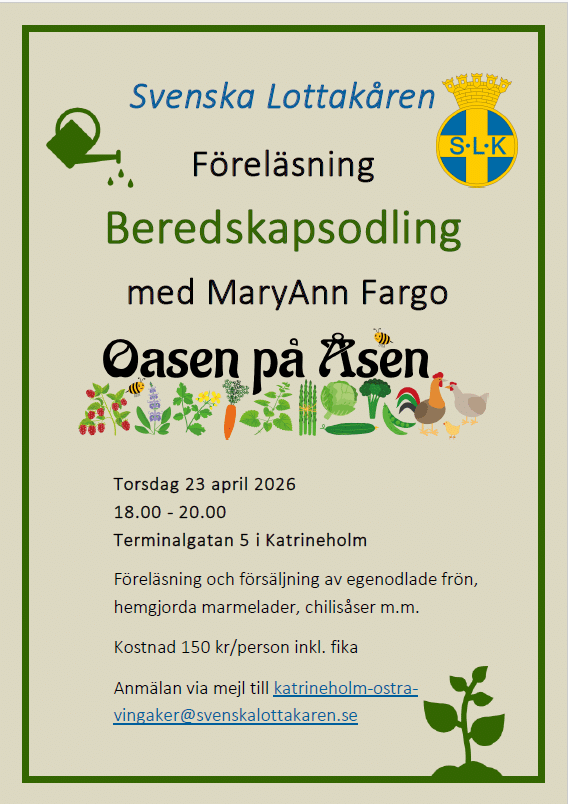 Svenska Lottakåren

S·L·K

Föreläsning

Beredskapsodling

med MaryAnn Fargo

Oasen på Åsen

Torsdag 23 april 2026
18.00 - 20.00
Terminalgatan 5 i Katrineholm

Föreläsning och försäljning av egenodlade frön, hemgjorda marmelader, chilisåser m.m.

Kostnad 150 kr/person inkl. fika

Anmälan via mejl till katrineholm-ostra-vingaker@svenskalottakaren.se